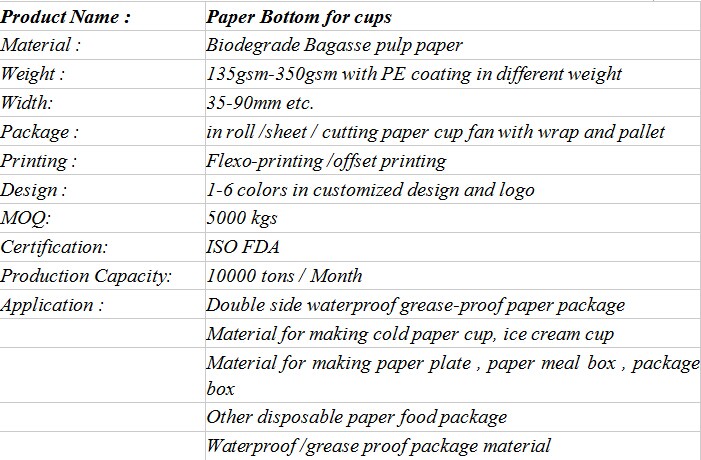 | Product Name : | Paper Bottom for cups |
|---|---|
| Material : | Biodegrade Bagasse pulp paper |
| Weight : | 135gsm-350gsm with PE coating in different weight |
| Width: | 35-90mm etc. |
| Package : | in roll /sheet / cutting paper cup fan with wrap and pallet |
| Printing : | Flexo-printing /offset printing |
| Design : | 1-6 colors in customized design and logo |
| MOQ: | 5000 kgs |
| Certification: | ISO FDA |
| Production Capacity: | 10000 tons / Month |
| Application : | Double side waterproof grease-proof paper package |
| | Material for making cold paper cup, ice cream cup |
| | Material for making paper plate , paper meal box , package box |
| | Other disposable paper food package |
| | Waterproof /grease proof package material |